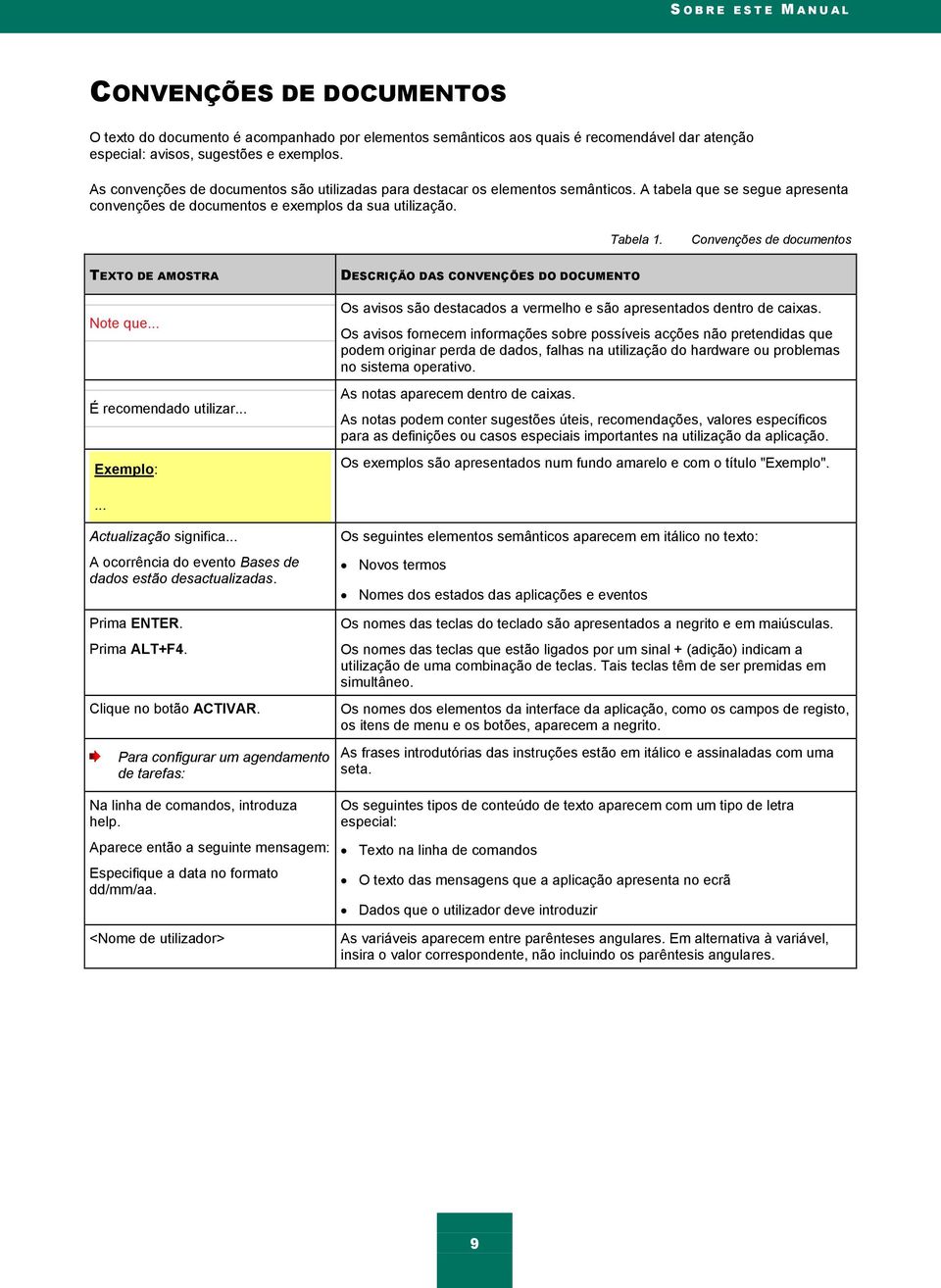 SOBRE ESTE MANUAL

CONVENÇÕES DE DOCUMENTOS

O texto do documento é acompanhado por elementos semânticos aos quais é recomendável dar atenção especial: avisos, sugestões e exemplos.

As convenções de documentos são utilizadas para destacar os elementos semânticos. A tabela que se segue apresenta convenções de documentos e exemplos da sua utilização.

Tabela 1. Convenções de documentos

| TEXTO DE AMOSTRA | DESCRIÇÃO DAS CONVENÇÕES DO DOCUMENTO |
|---|---|
| Note que... | Os avisos são destacados a vermelho e são apresentados dentro de caixas. Os avisos fornecem informações sobre possíveis acções não pretendidas que podem originar perda de dados, falhas na utilização do hardware ou problemas no sistema operativo. |
| É recomendado utilizar... | As notas aparecem dentro de caixas. As notas podem conter sugestões úteis, recomendações, valores específicos para as definições ou casos especiais importantes na utilização da aplicação. |
| Exemplo: ... | Os exemplos são apresentados num fundo amarelo e com o título "Exemplo". |
| Actualização significa... A ocorrência do evento Bases de dados estão desactualizadas. | Os seguintes elementos semânticos aparecem em itálico no texto: • Novos termos • Nomes dos estados das aplicações e eventos |
| Prima ENTER. Prima ALT+F4. | Os nomes das teclas do teclado são apresentados a negrito e em maiúsculas. Os nomes das teclas que estão ligados por um sinal + (adição) indicam a utilização de uma combinação de teclas. Tais teclas têm de ser premidas em simultâneo. |
| Clique no botão ACTIVAR. | Os nomes dos elementos da interface da aplicação, como os campos de registo, os itens de menu e os botões, aparecem a negrito. |
| Para configurar um agendamento de tarefas: | As frases introdutórias das instruções estão em itálico e assinaladas com uma seta. |
| Na linha de comandos, introduza help. Aparece então a seguinte mensagem: Especifique a data no formato dd/mm/aa. | Os seguintes tipos de conteúdo de texto aparecem com um tipo de letra especial: • Texto na linha de comandos • O texto das mensagens que a aplicação apresenta no ecrã • Dados que o utilizador deve introduzir |
| <Nome de utilizador> | As variáveis aparecem entre parênteses angulares. Em alternativa à variável, insira o valor correspondente, não incluindo os parêntesis angulares. |

9